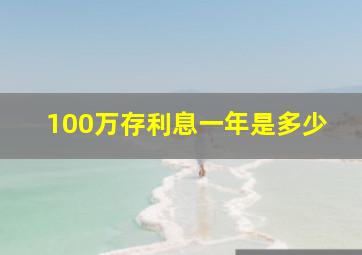 100万存利息一年是多少